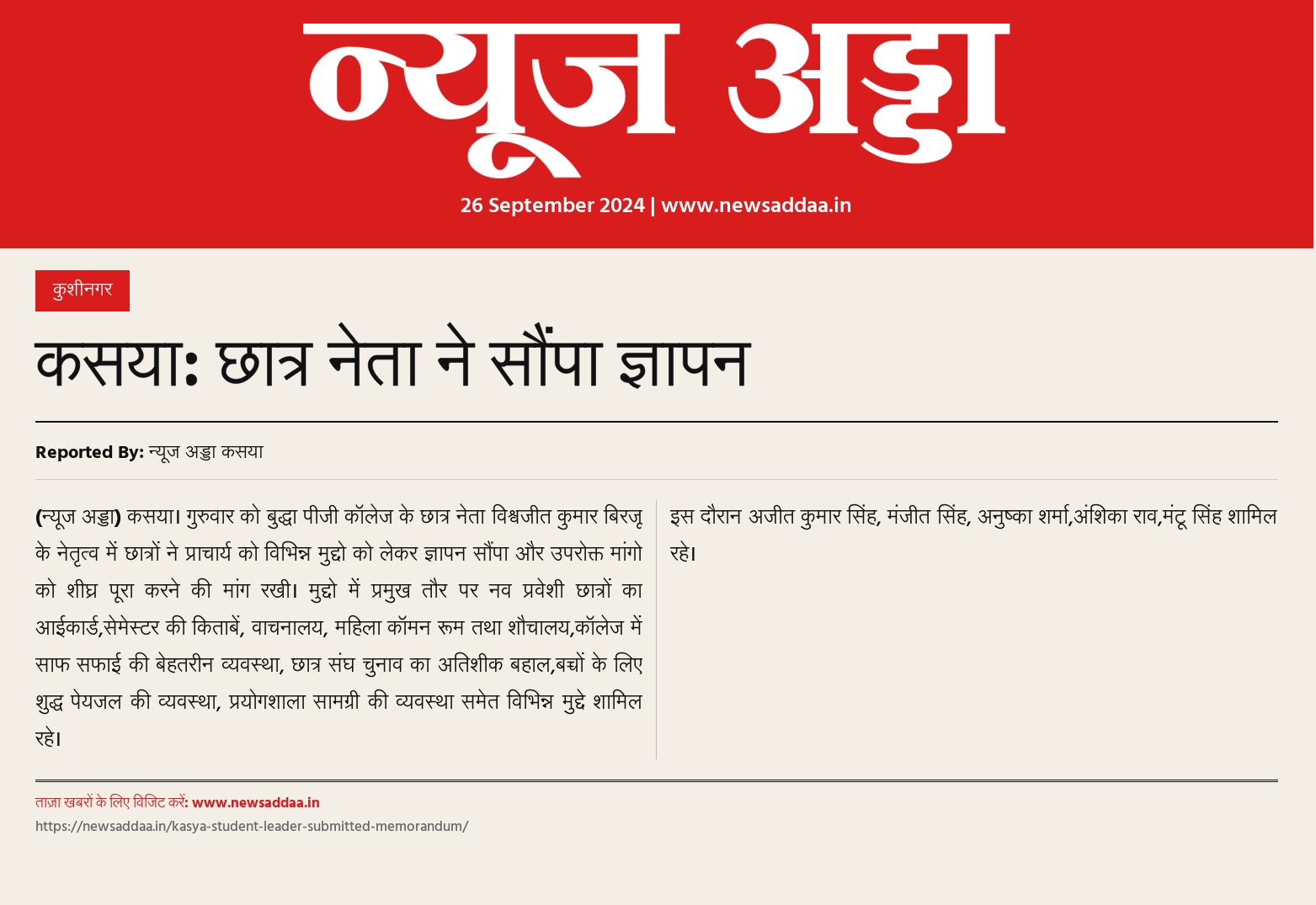 न्यूज अड्डा

26 September 2024 | www.newsaddaa.in

कुशीनगर

कसया: छात्र नेता ने सौंपा ज्ञापन

Reported By: न्यूज अड्डा कसया

(न्यूज अड्डा) कसया। गुरुवार को बुद्धा पीजी कॉलेज के छात्र नेता विश्वजीत कुमार बिरजू के नेतृत्व में छात्रों ने प्राचार्य को विभिन्न मुद्दो को लेकर ज्ञापन सौंपा और उपरोक्त मांगो को शीघ्र पूरा करने की मांग रखी। मुद्दो में प्रमुख तौर पर नव प्रवेशी छात्रों का आईकार्ड,सेमेस्टर की किताबें, वाचनालय, महिला कॉमन रूम तथा शौचालय,कॉलेज में साफ सफाई की बेहतरीन व्यवस्था, छात्र संघ चुनाव का अतिशीक बहाल,बच्चों के लिए शुद्ध पेयजल की व्यवस्था, प्रयोगशाला सामग्री की व्यवस्था समेत विभिन्न मुद्दे शामिल रहे।

इस दौरान अजीत कुमार सिंह, मंजीत सिंह, अनुष्का शर्मा,अंशिका राव,मंटू सिंह शामिल रहे।

ताज़ा खबरों के लिए विजिट करें: www.newsaddaa.in
https://newsaddaa.in/kasya-student-leader-submitted-memorandum/